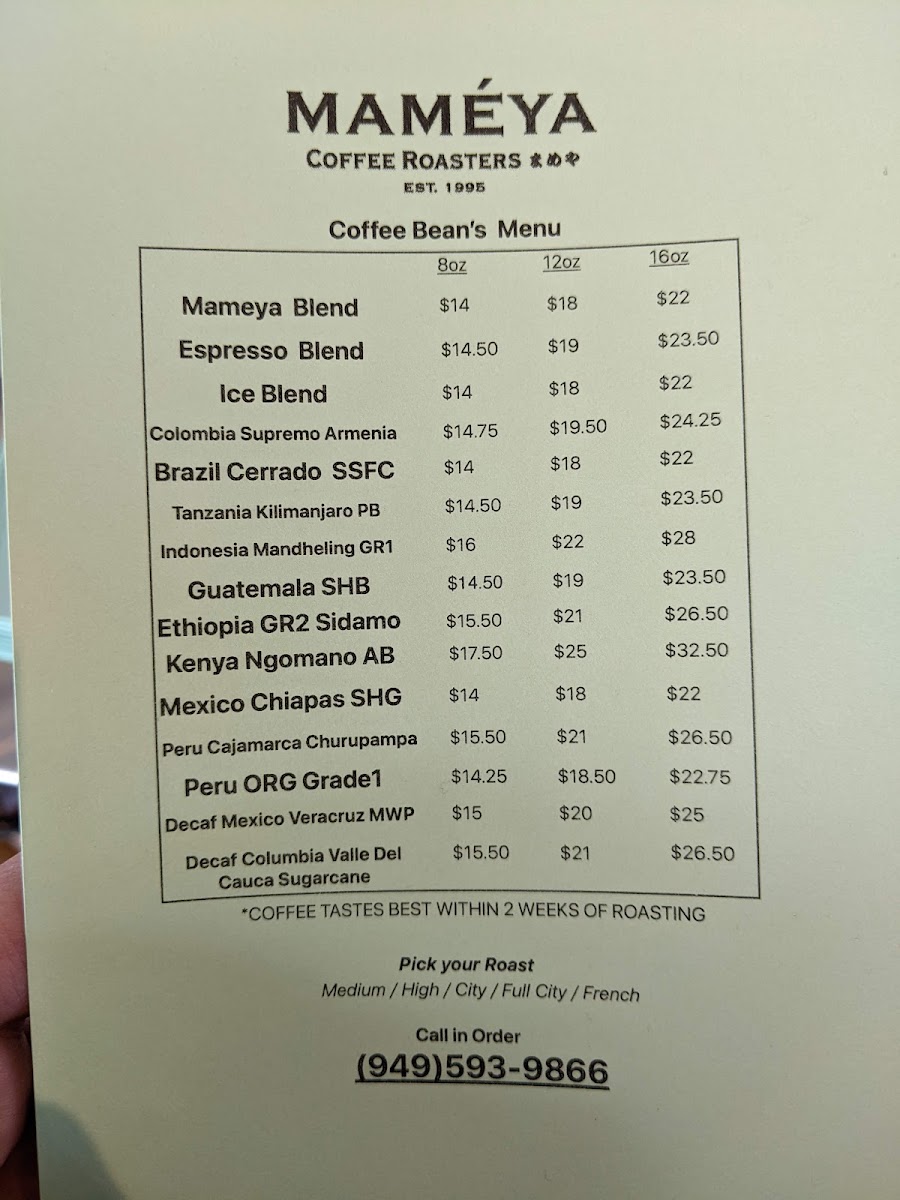 MAMÉYA
COFFEE ROASTERS まめや
EST. 1995

Coffee Bean's Menu

| | 8oz | 12oz | 16oz |
|---|---|---|---|
| Mameya Blend | $14 | $18 | $22 |
| Espresso Blend | $14.50 | $19 | $23.50 |
| Ice Blend | $14 | $18 | $22 |
| Colombia Supremo Armenia | $14.75 | $19.50 | $24.25 |
| Brazil Cerrado SSFC | $14 | $18 | $22 |
| Tanzania Kilimanjaro PB | $14.50 | $19 | $23.50 |
| Indonesia Mandheling GR1 | $16 | $22 | $28 |
| Guatemala SHB | $14.50 | $19 | $23.50 |
| Ethiopia GR2 Sidamo | $15.50 | $21 | $26.50 |
| Kenya Ngomano AB | $17.50 | $25 | $32.50 |
| Mexico Chiapas SHG | $14 | $18 | $22 |
| Peru Cajamarca Churupampa | $15.50 | $21 | $26.50 |
| Peru ORG Grade1 | $14.25 | $18.50 | $22.75 |
| Decaf Mexico Veracruz MWP | $15 | $20 | $25 |
| Decaf Columbia Valle Del Cauca Sugarcane | $15.50 | $21 | $26.50 |

*COFFEE TASTES BEST WITHIN 2 WEEKS OF ROASTING

Pick your Roast
Medium / High / City / Full City / French

Call in Order
(949)593-9866